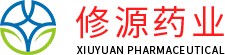 修源药业
XIUYUAN PHARMACEUTICAL